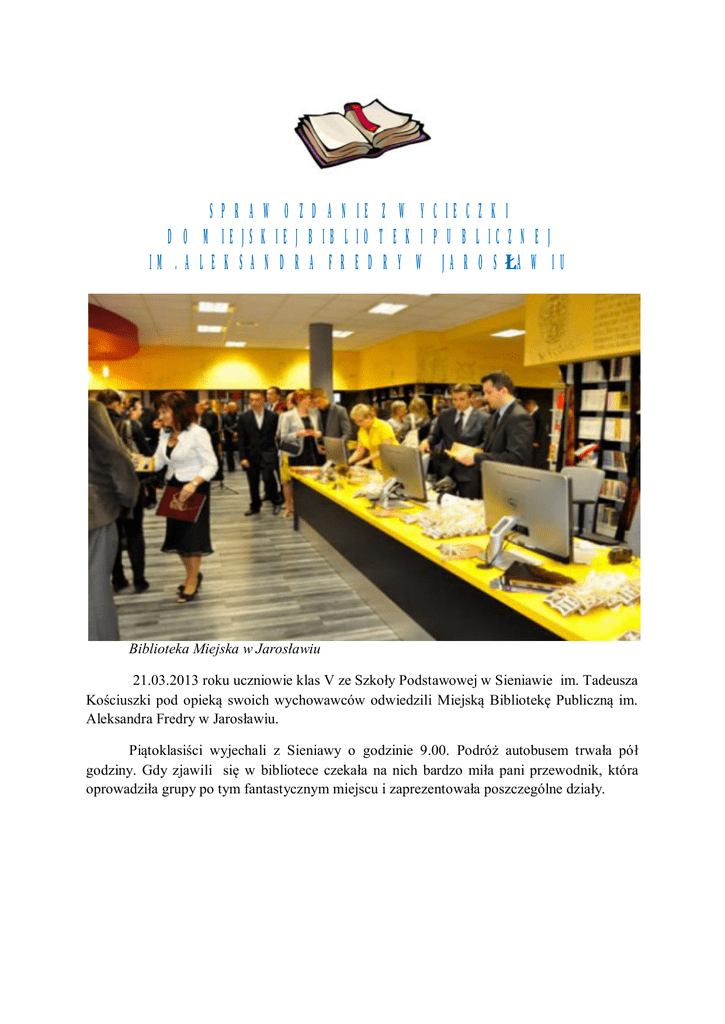 SPRAWOZDANIE Z WYCIECZKI
DO MIEJSKIEJ BIBLIOTEKI PUBLICZNEJ
IM. ALEKSANDRA FREDRY W JAROSŁAWIU

Biblioteka Miejska w Jarosławiu

21.03.2013 roku uczniowie klas V ze Szkoły Podstawowej w Sieniawie im. Tadeusza Kościuszki pod opieką swoich wychowawców odwiedzili Miejską Bibliotekę Publiczną im. Aleksandra Fredry w Jarosławiu.

Piątoklasiści wyjechali z Sieniawy o godzinie 9.00. Podróż autobusem trwała pół godziny. Gdy zjawili się w bibliotece czekała na nich bardzo miła pani przewodnik, która oprowadziła grupy po tym fantastycznym miejscu i zaprezentowała poszczególne działy.